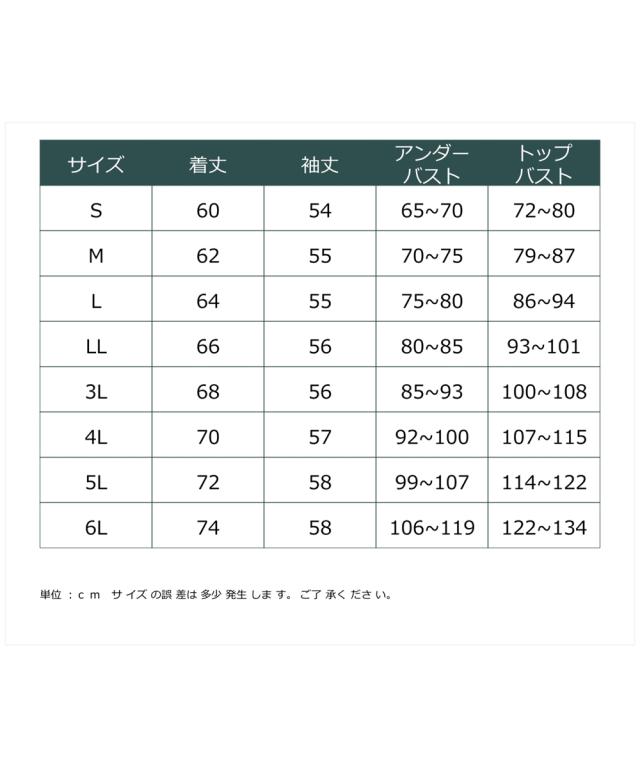 | サイズ | 着丈 | 袖丈 | アンダーバスト | トップバスト |
|---|---|---|---|---|
| S | 60 | 54 | 65~70 | 72~80 |
| M | 62 | 55 | 70~75 | 79~87 |
| L | 64 | 55 | 75~80 | 86~94 |
| LL | 66 | 56 | 80~85 | 93~101 |
| 3L | 68 | 56 | 85~93 | 100~108 |
| 4L | 70 | 57 | 92~100 | 107~115 |
| 5L | 72 | 58 | 99~107 | 114~122 |
| 6L | 74 | 58 | 106~119 | 122~134 |

単位：ｃｍ サイズの誤差は多少発生します。ご了承ください。